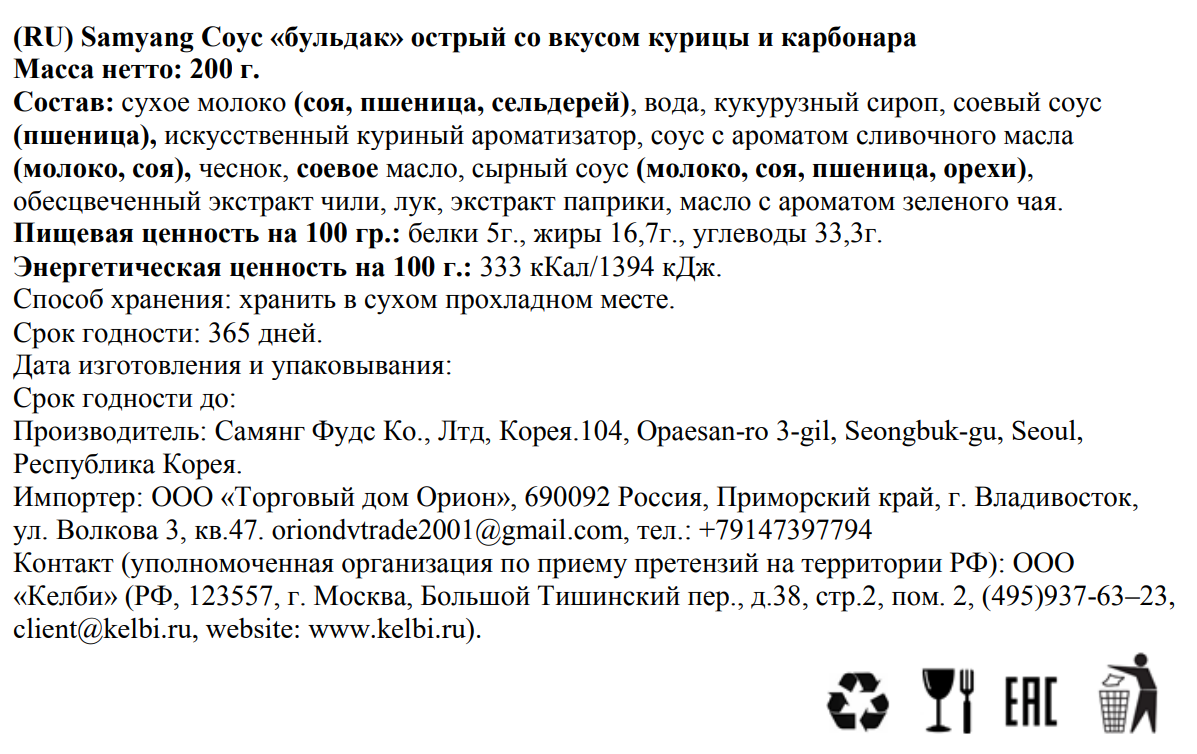 (RU) Samyang Соус «бульдак» острый со вкусом курицы и карбонара
Масса нетто: 200 г.
Состав: сухое молоко (соя, пшеница, сельдерей), вода, кукурузный сироп, соевый соус (пшеница), искусственный куриный ароматизатор, соус с ароматом сливочного масла (молоко, соя), чеснок, соевое масло, сырный соус (молоко, соя, пшеница, орехи), обесцвеченный экстракт чили, лук, экстракт паприки, масло с ароматом зеленого чая.
Пищевая ценность на 100 гр.: белки 5г., жиры 16,7г., углеводы 33,3г.
Энергетическая ценность на 100 г.: 333 кКал/1394 кДж.
Способ хранения: хранить в сухом прохладном месте.
Срок годности: 365 дней.
Дата изготовления и упаковывания:
Срок годности до:
Производитель: Самянг Фудс Ко., Лтд, Корея.104, Opaesan-ro 3-gil, Seongbuk-gu, Seoul, Республика Корея.
Импортер: ООО «Торговый дом Орион», 690092 Россия, Приморский край, г. Владивосток, ул. Волкова 3, кв.47. oriondvtrade2001@gmail.com, тел.: +79147397794
Контакт (уполномоченная организация по приему претензий на территории РФ): ООО «Келби» (РФ, 123557, г. Москва, Большой Тишинский пер., д.38, стр.2, пом. 2, (495)937-63–23, client@kelbi.ru, website: www.kelbi.ru).

EAC